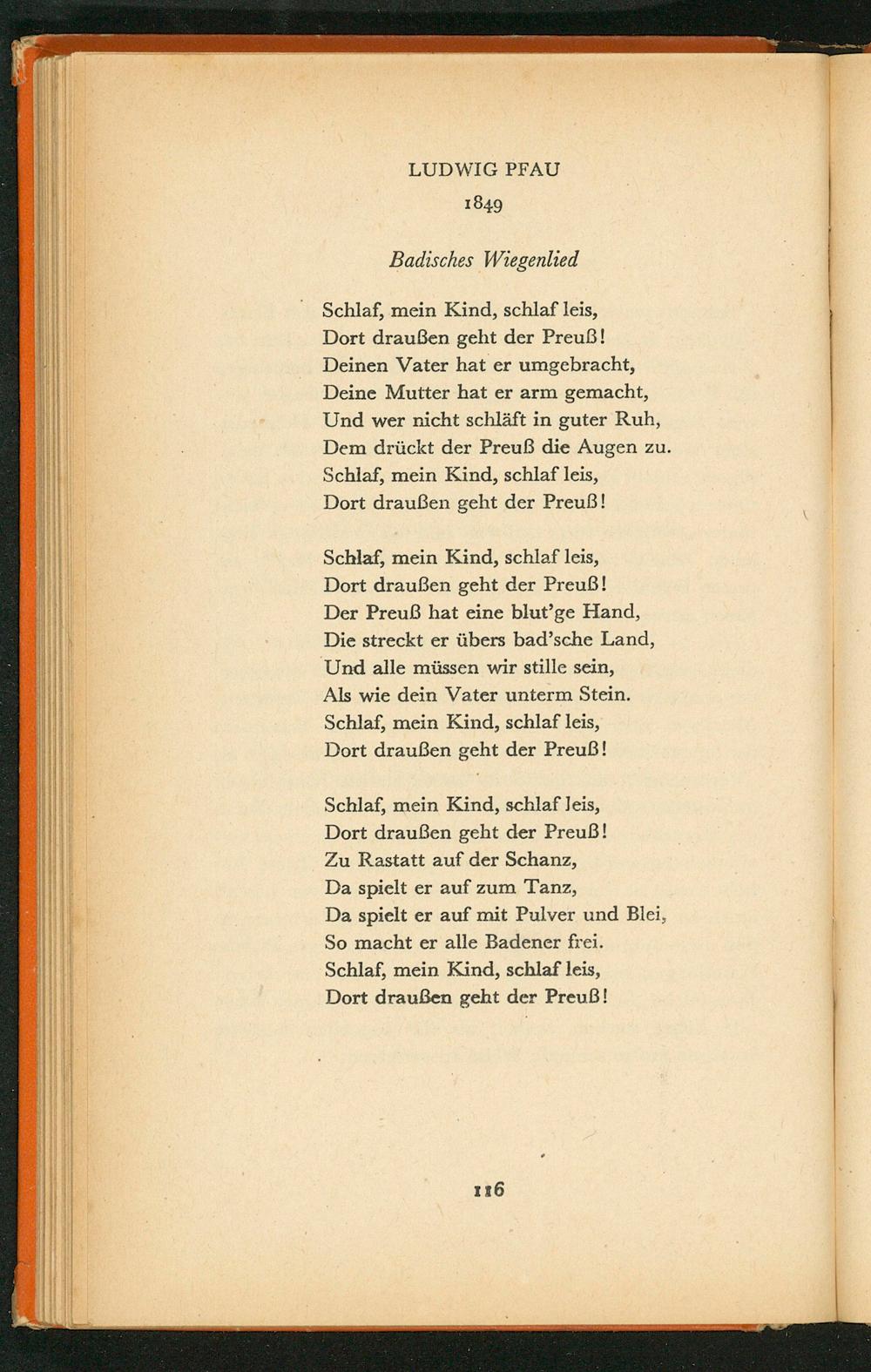 LUDWIG PFAU
1849

Badisches Wiegenlied

Schlaf, mein Kind, schlaf leis,
Dort draußen geht der Preuß!
Deinen Vater hat er umgebracht,
Deine Mutter hat er arm gemacht,
Und wer nicht schläft in guter Ruh,
Dem drückt der Preuß die Augen zu.
Schlaf, mein Kind, schlaf leis,
Dort draußen geht der Preuß!

Schlaf, mein Kind, schlaf leis,
Dort draußen geht der Preuß!
Der Preuß hat eine blut'ge Hand,
Die streckt er übers bad'sche Land,
Und alle müssen wir stille sein,
Als wie dein Vater unterm Stein.
Schlaf, mein Kind, schlaf leis,
Dort draußen geht der Preuß!

Schlaf, mein Kind, schlaf leis,
Dort draußen geht der Preuß!
Zu Rastatt auf der Schanz,
Da spielt er auf zum Tanz,
Da spielt er auf mit Pulver und Blei,
So macht er alle Badener frei.
Schlaf, mein Kind, schlaf leis,
Dort draußen geht der Preuß!

116